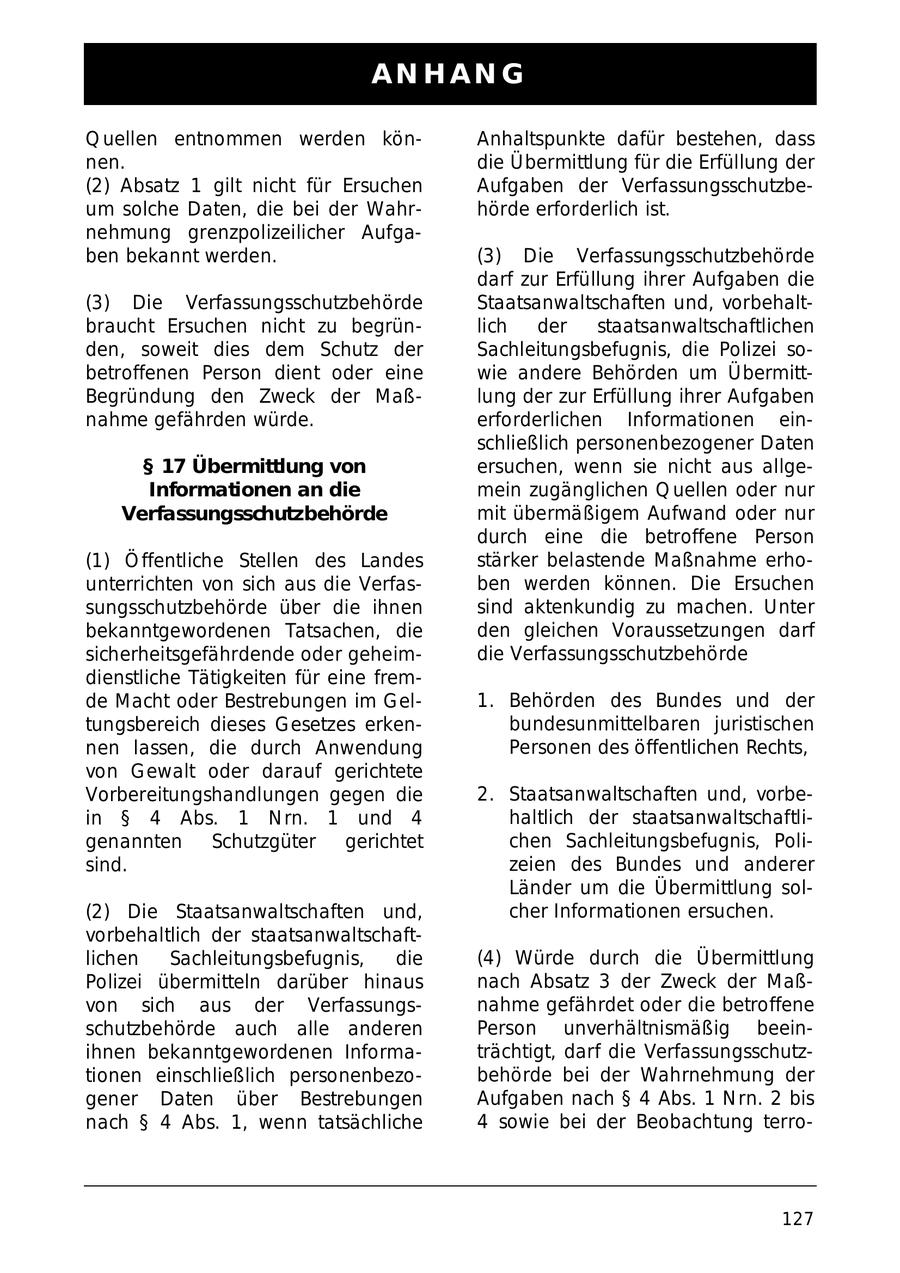 ANHANG

Quellen entnommen werden können.
(2) Absatz 1 gilt nicht für Ersuchen um solche Daten, die bei der Wahrnehmung grenzpolizeilicher Aufgaben bekannt werden.

(3) Die Verfassungsschutzbehörde braucht Ersuchen nicht zu begründen, soweit dies dem Schutz der betroffenen Person dient oder eine Begründung den Zweck der Maßnahme gefährden würde.

§ 17 Übermittlung von Informationen an die Verfassungsschutzbehörde

(1) Öffentliche Stellen des Landes unterrichten von sich aus die Verfassungsschutzbehörde über die ihnen bekanntgewordenen Tatsachen, die sicherheitsgefährdende oder geheimdienstliche Tätigkeiten für eine fremde Macht oder Bestrebungen im Geltungsbereich dieses Gesetzes erkennen lassen, die durch Anwendung von Gewalt oder darauf gerichtete Vorbereitungshandlungen gegen die in § 4 Abs. 1 Nrn. 1 und 4 genannten Schutzgüter gerichtet sind.

(2) Die Staatsanwaltschaften und, vorbehaltlich der staatsanwaltschaftlichen Sachleitungsbefugnis, die Polizei übermitteln darüber hinaus von sich aus der Verfassungsschutzbehörde auch alle anderen ihnen bekanntgewordenen Informationen einschließlich personenbezogener Daten über Bestrebungen nach § 4 Abs. 1, wenn tatsächliche Anhaltspunkte dafür bestehen, dass die Übermittlung für die Erfüllung der Aufgaben der Verfassungsschutzbehörde erforderlich ist.

(3) Die Verfassungsschutzbehörde darf zur Erfüllung ihrer Aufgaben die Staatsanwaltschaften und, vorbehaltlich der staatsanwaltschaftlichen Sachleitungsbefugnis, die Polizei sowie andere Behörden um Übermittlung der zur Erfüllung ihrer Aufgaben erforderlichen Informationen einschließlich personenbezogener Daten ersuchen, wenn sie nicht aus allgemein zugänglichen Quellen oder nur mit übermäßigem Aufwand oder nur durch eine die betroffene Person stärker belastende Maßnahme erhoben werden können. Die Ersuchen sind aktenkundig zu machen. Unter den gleichen Voraussetzungen darf die Verfassungsschutzbehörde

1. Behörden des Bundes und der bundesunmittelbaren juristischen Personen des öffentlichen Rechts,

2. Staatsanwaltschaften und, vorbehaltlich der staatsanwaltschaftlichen Sachleitungsbefugnis, Polizeien des Bundes und anderer Länder um die Übermittlung solcher Informationen ersuchen.

(4) Würde durch die Übermittlung nach Absatz 3 der Zweck der Maßnahme gefährdet oder die betroffene Person unverhältnismäßig beeinträchtigt, darf die Verfassungsschutzbehörde bei der Wahrnehmung der Aufgaben nach § 4 Abs. 1 Nrn. 2 bis 4 sowie bei der Beobachtung terro-

127